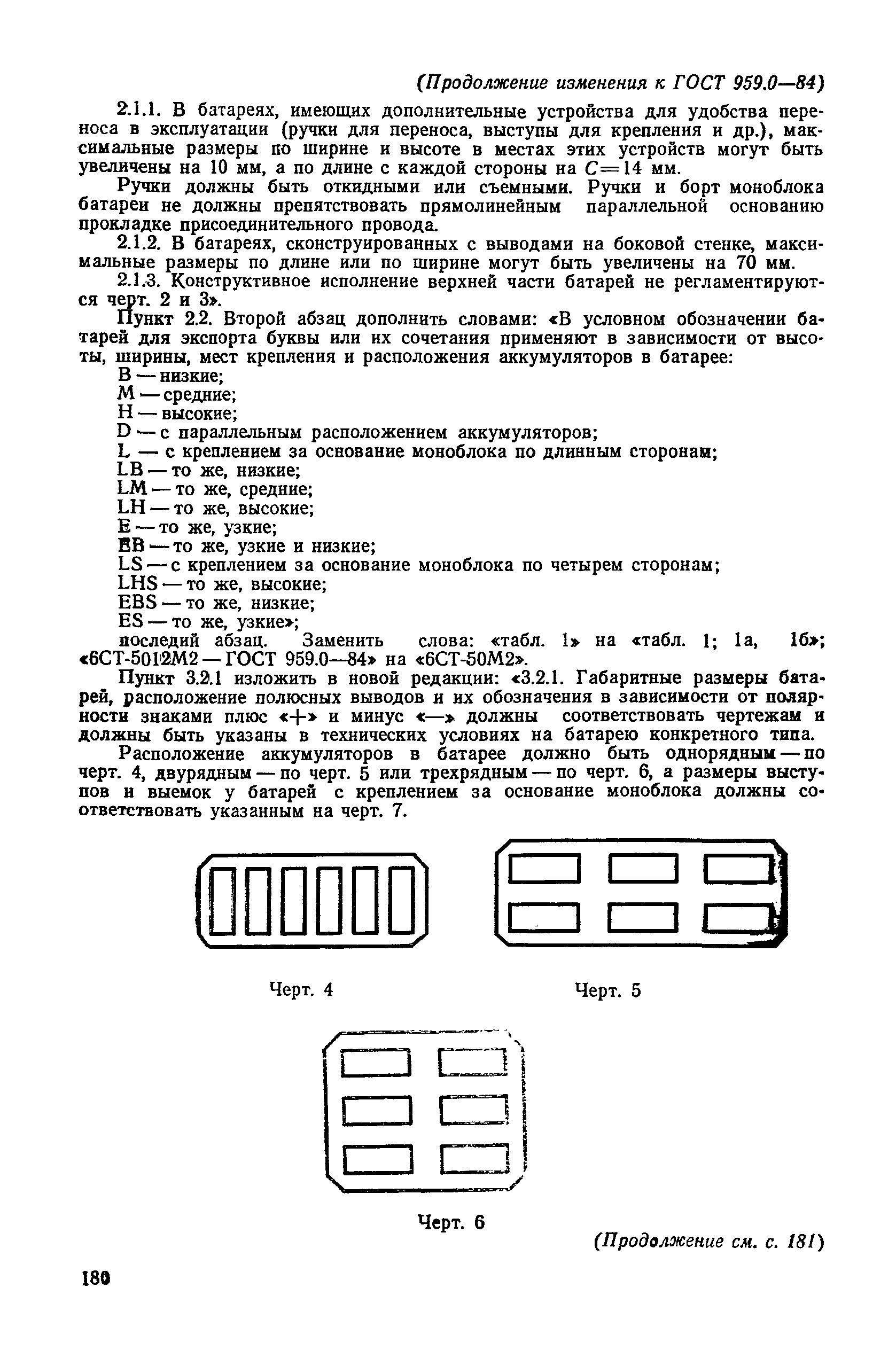 (Продолжение изменения к ГОСТ 959.0—84)

2.1.1. В батареях, имеющих дополнительные устройства для удобства переноса в эксплуатации (ручки для переноса, выступы для крепления и др.), максимальные размеры по ширине и высоте в местах этих устройств могут быть увеличены на 10 мм, а по длине с каждой стороны на $C=14$ мм.

Ручки должны быть откидными или съемными. Ручки и борт моноблока батареи не должны препятствовать прямолинейным параллельной основанию прокладке присоединительного провода.

2.1.2. В батареях, сконструированных с выводами на боковой стенке, максимальные размеры по длине или по ширине могут быть увеличены на 70 мм.

2.1.3. Конструктивное исполнение верхней части батарей не регламентируются черт. 2 и 3».

Пункт 2.2. Второй абзац дополнить словами: «В условном обозначении батарей для экспорта буквы или их сочетания применяют в зависимости от высоты, ширины, мест крепления и расположения аккумуляторов в батарее:

B — низкие;
M — средние;
H — высокие;
D — с параллельным расположением аккумуляторов;
L — с креплением за основание моноблока по длинным сторонам;
LB — то же, низкие;
LM — то же, средние;
LH — то же, высокие;
E — то же, узкие;
EB — то же, узкие и низкие;
LS — с креплением за основание моноблока по четырем сторонам;
LHS — то же, высокие;
EBS — то же, низкие;
ES — то же, узкие»;

последий абзац. Заменить слова: «табл. 1» на «табл. 1; 1а, 1б»; «6СТ-5012М2 — ГОСТ 959.0—84» на «6СТ-50М2».

Пункт 3.2.1 изложить в новой редакции: «3.2.1. Габаритные размеры батарей, расположение полюсных выводов и их обозначения в зависимости от полярности знаками плюс «+» и минус «—» должны соответствовать чертежам и должны быть указаны в технических условиях на батарею конкретного типа.

Расположение аккумуляторов в батарее должно быть однорядным — по черт. 4, двурядным — по черт. 5 или трехрядным — по черт. 6, а размеры выступов и выемок у батарей с креплением за основание моноблока должны соответствовать указанным на черт. 7.

Черт. 4

Черт. 5

Черт. 6

(Продолжение см. с. 181)

180